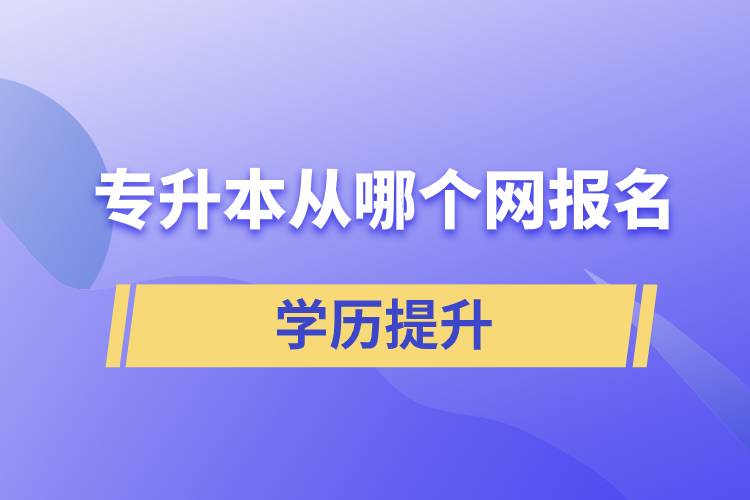 专升本从哪个网报名

学历提升